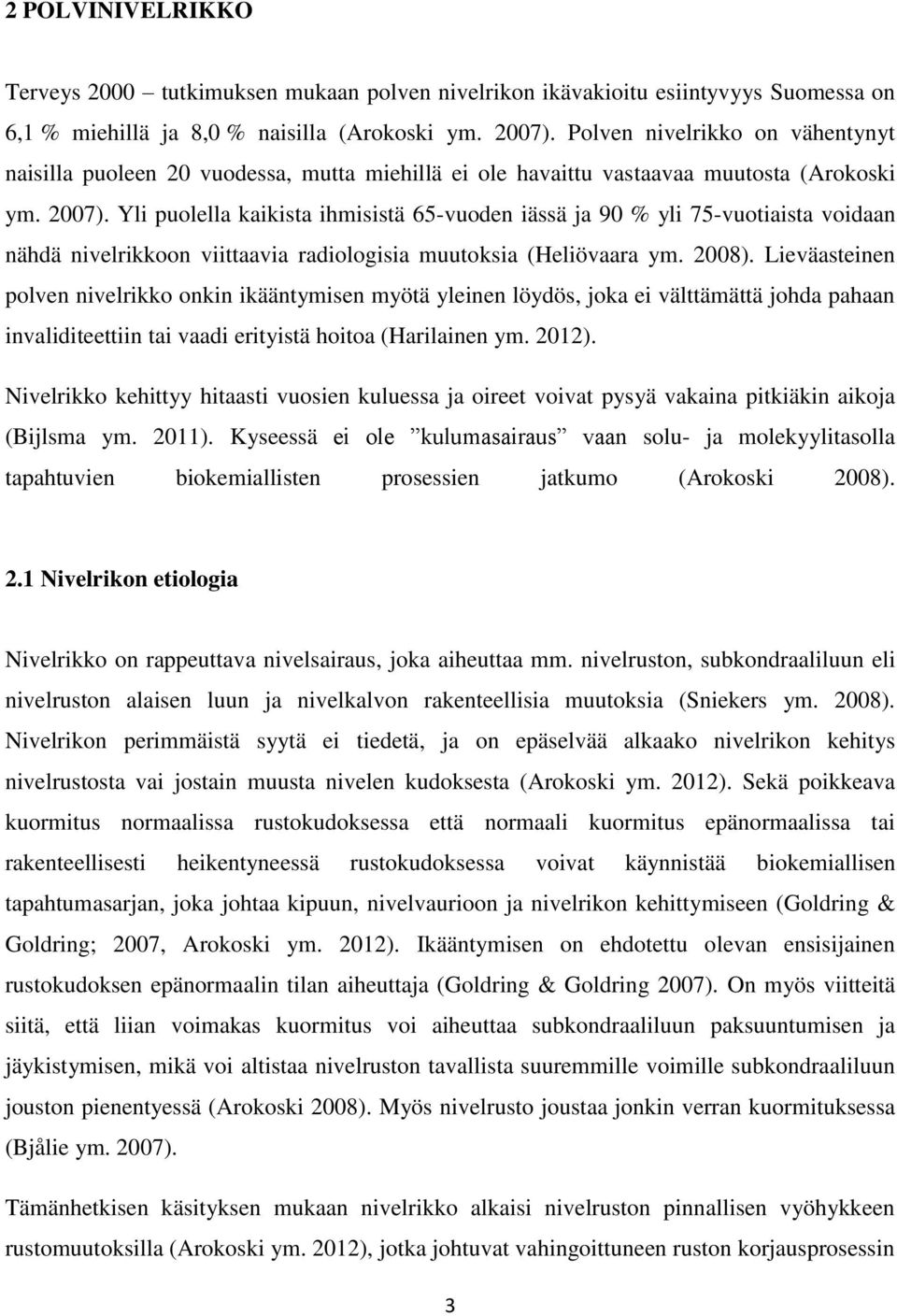 2 POLVINIVELRIKKO

Terveys 2000 – tutkimuksen mukaan polven nivelrikon ikävakioitu esiintyvyys Suomessa on 6,1 % miehillä ja 8,0 % naisilla (Arokoski ym. 2007). Polven nivelrikko on vähentynyt naisilla puoleen 20 vuodessa, mutta miehillä ei ole havaittu vastaavaa muutosta (Arokoski ym. 2007). Yli puolella kaikista ihmisistä 65-vuoden iässä ja 90 % yli 75-vuotiaista voidaan nähdä nivelrikkoon viittaavia radiologisia muutoksia (Heliövaara ym. 2008). Lieväasteinen polven nivelrikko onkin ikääntymisen myötä yleinen löydös, joka ei välttämättä johda pahaan invaliditeettiin tai vaadi erityistä hoitoa (Harilainen ym. 2012).

Nivelrikko kehittyy hitaasti vuosien kuluessa ja oireet voivat pysyä vakaina pitkiäkin aikoja (Bijlsma ym. 2011). Kyseessä ei ole ”kulumasairaus” vaan solu- ja molekyylitasolla tapahtuvien biokemiallisten prosessien jatkumo (Arokoski 2008).

2.1 Nivelrikon etiologia

Nivelrikko on rappeuttava nivelsairaus, joka aiheuttaa mm. nivelruston, subkondraaliluun eli nivelruston alaisen luun ja nivelkalvon rakenteellisia muutoksia (Sniekers ym. 2008). Nivelrikon perimmäistä syytä ei tiedetä, ja on epäselvää alkaako nivelrikon kehitys nivelrustosta vai jostain muusta nivelen kudoksesta (Arokoski ym. 2012). Sekä poikkeava kuormitus normaalissa rustokudoksessa että normaali kuormitus epänormaalissa tai rakenteellisesti heikentyneessä rustokudoksessa voivat käynnistää biokemiallisen tapahtumasarjan, joka johtaa kipuun, nivelvaurioon ja nivelrikon kehittymiseen (Goldring & Goldring; 2007, Arokoski ym. 2012). Ikääntymisen on ehdotettu olevan ensisijainen rustokudoksen epänormaalin tilan aiheuttaja (Goldring & Goldring 2007). On myös viitteitä siitä, että liian voimakas kuormitus voi aiheuttaa subkondraaliluun paksuuntumisen ja jäykistymisen, mikä voi altistaa nivelruston tavallista suuremmille voimille subkondraaliluun jouston pienentyessä (Arokoski 2008). Myös nivelrusto joustaa jonkin verran kuormituksessa (Bjålie ym. 2007).

Tämänhetkisen käsityksen mukaan nivelrikko alkaisi nivelruston pinnallisen vyöhykkeen rustomuutoksilla (Arokoski ym. 2012), jotka johtuvat vahingoittuneen ruston korjausprosessin

3